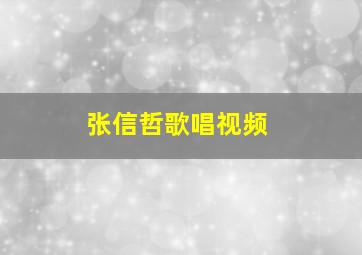 张信哲歌唱视频